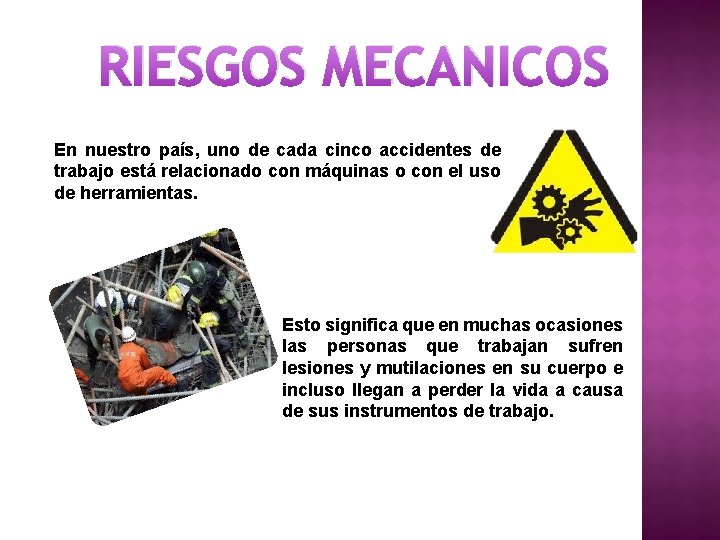 RIESGOS MECANICOS

En nuestro país, uno de cada cinco accidentes de trabajo está relacionado con máquinas o con el uso de herramientas.

Esto significa que en muchas ocasiones las personas que trabajan sufren lesiones y mutilaciones en su cuerpo e incluso llegan a perder la vida a causa de sus instrumentos de trabajo.